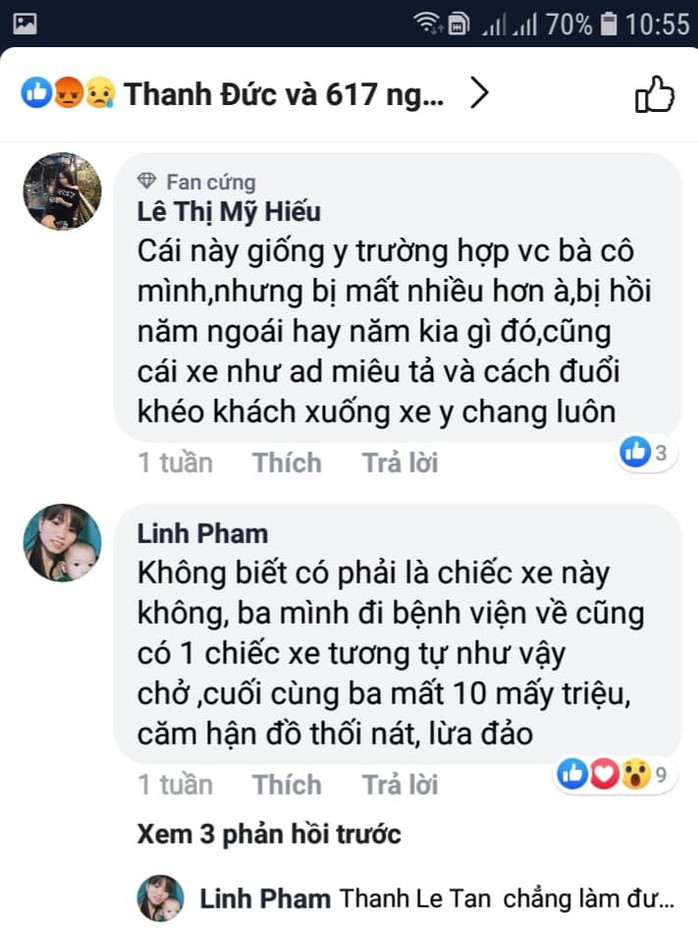 70% 10:55

Thanh Đức và 617 ng... >

Fan cứng
Lê Thị Mỹ Hiếu
Cái này giống y trường hợp vc bà cô mình,nhưng bị mất nhiều hơn à,bị hồi năm ngoái hay năm kia gì đó,cũng cái xe như ad miêu tả và cách đuổi khéo khách xuống xe y chang luôn

1 tuần Thích Trả lời 3

Linh Pham
Không biết có phải là chiếc xe này không, ba mình đi bệnh viện về cũng có 1 chiếc xe tương tự như vậy chở ,cuối cùng ba mất 10 mấy triệu, căm hận đồ thối nát, lừa đảo

1 tuần Thích Trả lời 9

Xem 3 phản hồi trước

Linh Pham Thanh Le Tan chẳng làm đư...